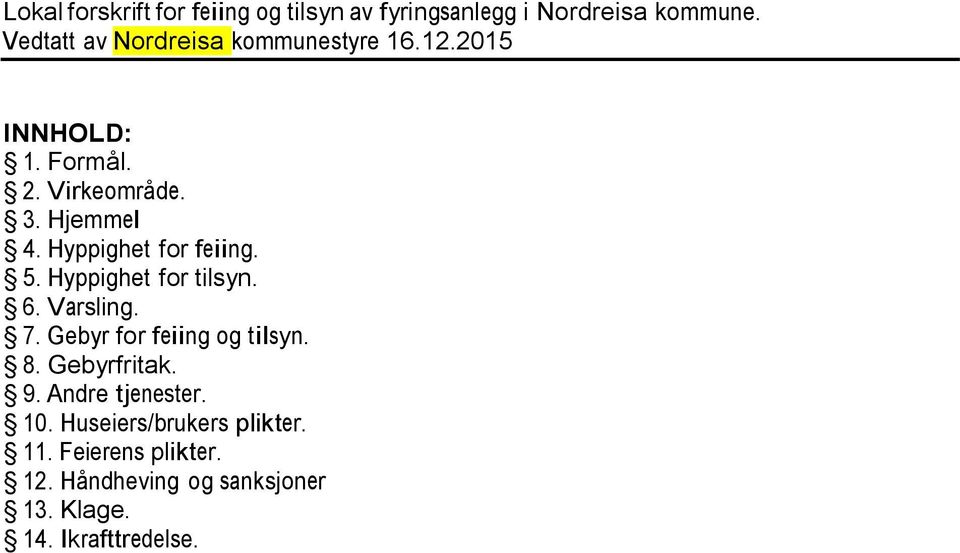 Lokal forskrift for feiing og tilsyn av fyringsanlegg i Nordreisa kommune.
Vedtatt av Nordreisa kommunestyre 16.12.2015

INNHOLD:
§ 1. Formål.
§ 2. Virkeområde.
§ 3. Hjemmel
§ 4. Hyppighet for feiing.
§ 5. Hyppighet for tilsyn.
§ 6. Varsling.
§ 7. Gebyr for feiing og tilsyn.
§ 8. Gebyrfritak.
§ 9. Andre tjenester.
§ 10. Huseiers/brukers plikter.
§ 11. Feierens plikter.
§ 12. Håndheving og sanksjoner
§ 13. Klage.
§ 14. Ikrafttredelse.